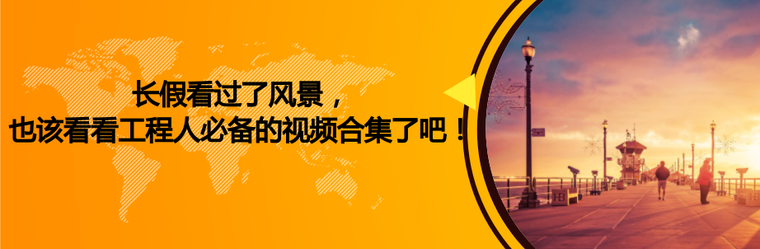 长假看过了风景，
也该看看工程人必备的视频合集了吧！